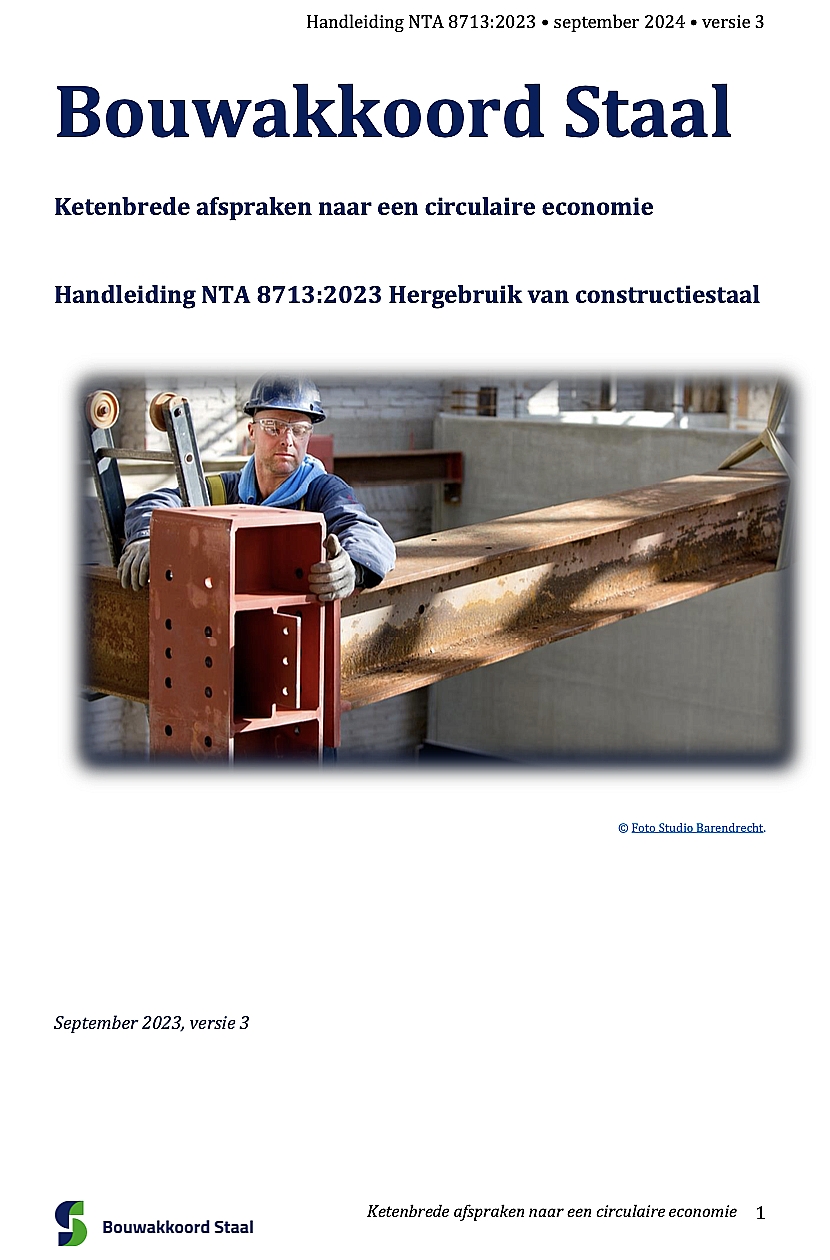 Handleiding NTA 8713:2023 • september 2024 • versie 3

Bouwakkoord Staal

Ketenbrede afspraken naar een circulaire economie

Handleiding NTA 8713:2023 Hergebruik van constructiestaal

© Foto Studio Barendrecht.

September 2023, versie 3

Bouwakkoord Staal

Ketenbrede afspraken naar een circulaire economie 1